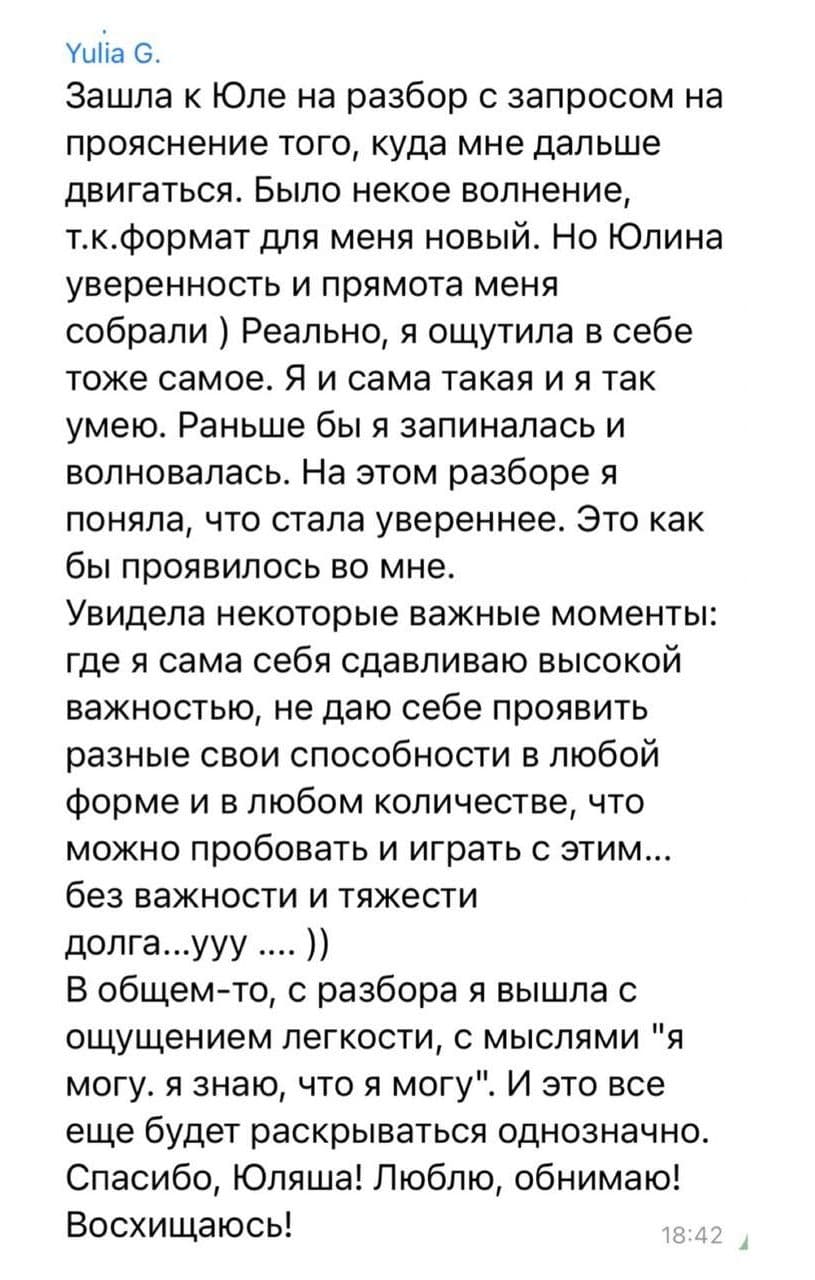 Yulia G.
Зашла к Юле на разбор с запросом на прояснение того, куда мне дальше двигаться. Было некое волнение, т.к.формат для меня новый. Но Юлина уверенность и прямота меня собрали ) Реально, я ощутила в себе тоже самое. Я и сама такая и я так умею. Раньше бы я запиналась и волновалась. На этом разборе я поняла, что стала увереннее. Это как бы проявилось во мне.
Увидела некоторые важные моменты: где я сама себя сдавливаю высокой важностью, не даю себе проявить разные свои способности в любой форме и в любом количестве, что можно пробовать и играть с этим... без важности и тяжести долга...ууу .... ))
В общем-то, с разбора я вышла с ощущением легкости, с мыслями "я могу. я знаю, что я могу". И это все еще будет раскрываться однозначно. Спасибо, Юляша! Люблю, обнимаю! Восхищаюсь!
18:42